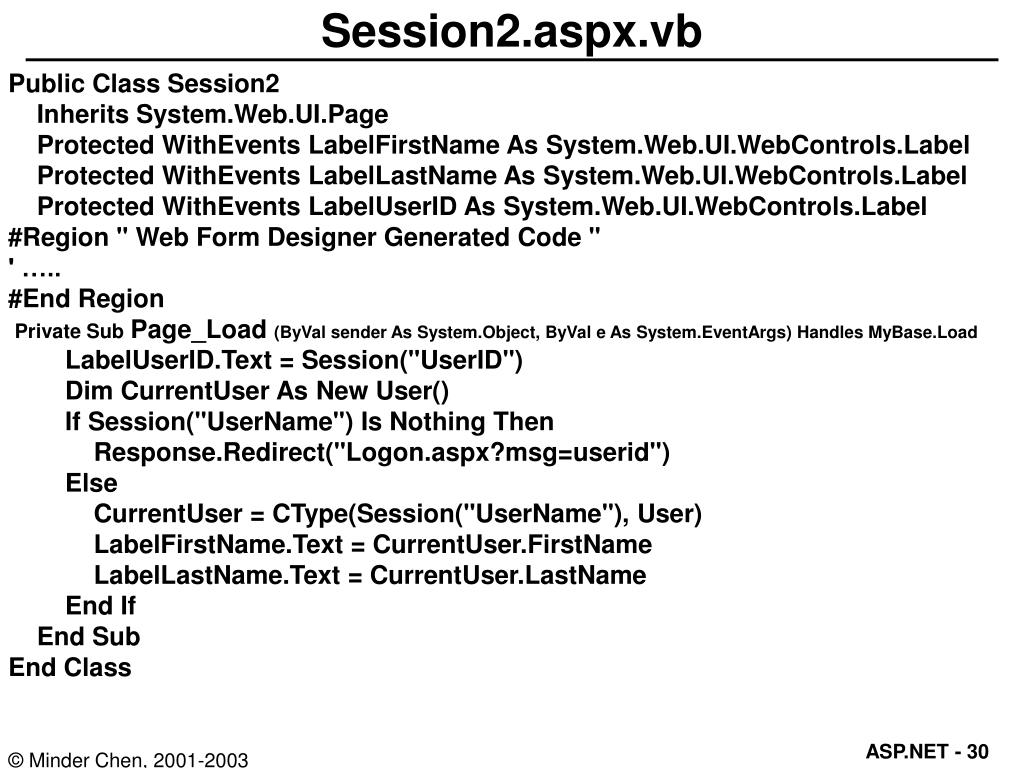 Session2.aspx.vb

Public Class Session2
Inherits System.Web.UI.Page
Protected WithEvents LabelFirstName As System.Web.UI.WebControls.Label
Protected WithEvents LabelLastName As System.Web.UI.WebControls.Label
Protected WithEvents LabelUserID As System.Web.UI.WebControls.Label
#Region " Web Form Designer Generated Code "
' …..
#End Region
Private Sub Page_Load (ByVal sender As System.Object, ByVal e As System.EventArgs) Handles MyBase.Load
LabelUserID.Text = Session("UserID")
Dim CurrentUser As New User()
If Session("UserName") Is Nothing Then
Response.Redirect("Logon.aspx?msg=userid")
Else
CurrentUser = CType(Session("UserName"), User)
LabelFirstName.Text = CurrentUser.FirstName
LabelLastName.Text = CurrentUser.LastName
End If
End Sub
End Class

© Minder Chen, 2001-2003

ASP.NET - 30